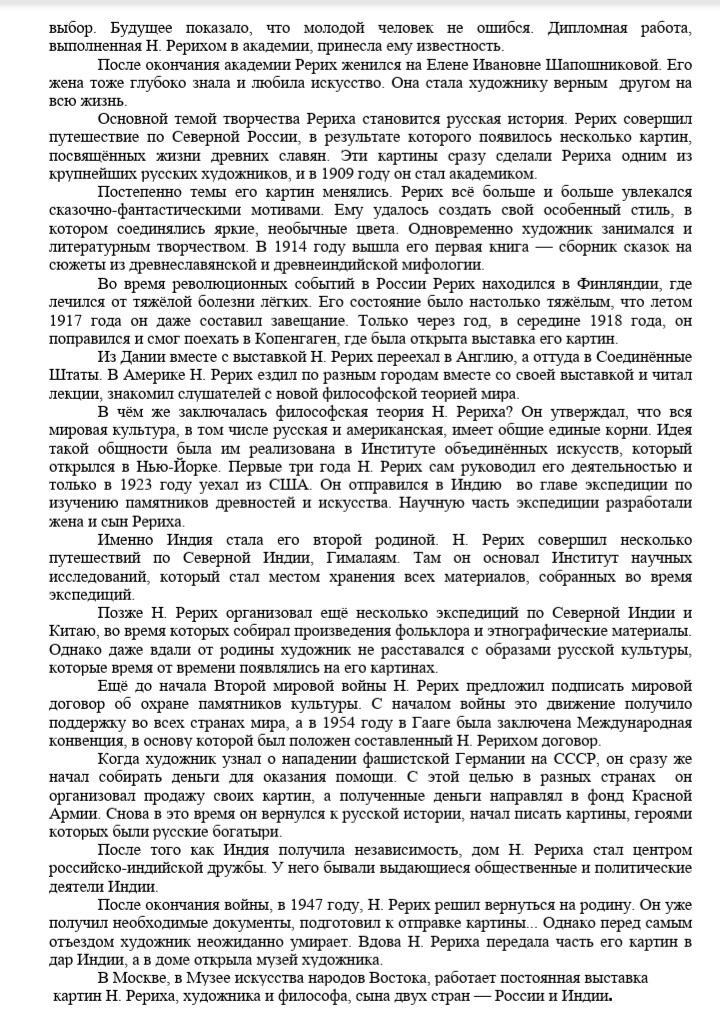 выбор. Будущее показало, что молодой человек не ошибся. Дипломная работа, выполненная Н. Рерихом в академии, принесла ему известность.

После окончания академии Рерих женился на Елене Ивановне Шапошниковой. Его жена тоже глубоко знала и любила искусство. Она стала художнику верным другом на всю жизнь.

Основной темой творчества Рериха становится русская история. Рерих совершил путешествие по Северной России, в результате которого появилось несколько картин, посвящённых жизни древних славян. Эти картины сразу сделали Рериха одним из крупнейших русских художников, и в 1909 году он стал академиком.

Постепенно темы его картин менялись. Рерих всё больше и больше увлекался сказочно-фантастическими мотивами. Ему удалось создать свой особенный стиль, в котором соединялись яркие, необычные цвета. Одновременно художник занимался и литературным творчеством. В 1914 году вышла его первая книга — сборник сказок на сюжеты из древнеславянской и древнеиндийской мифологии.

Во время революционных событий в России Рерих находился в Финляндии, где лечился от тяжёлой болезни лёгких. Его состояние было настолько тяжёлым, что летом 1917 года он даже составил завещание. Только через год, в середине 1918 года, он поправился и смог поехать в Копенгаген, где была открыта выставка его картин.

Из Дании вместе с выставкой Н. Рерих переехал в Англию, а оттуда в Соединённые Штаты. В Америке Н. Рерих ездил по разным городам вместе со своей выставкой и читал лекции, знакомил слушателей с новой философской теорией мира.

В чём же заключалась философская теория Н. Рериха? Он утверждал, что вся мировая культура, в том числе русская и американская, имеет общие единые корни. Идея такой общности была им реализована в Институте объединённых искусств, который открылся в Нью-Йорке. Первые три года Н. Рерих сам руководил его деятельностью и только в 1923 году уехал из США. Он отправился в Индию во главе экспедиции по изучению памятников древностей и искусства. Научную часть экспедиции разработали жена и сын Рериха.

Именно Индия стала его второй родиной. Н. Рерих совершил несколько путешествий по Северной Индии, Гималаям. Там он основал Институт научных исследований, который стал местом хранения всех материалов, собранных во время экспедиций.

Позже Н. Рерих организовал ещё несколько экспедиций по Северной Индии и Китаю, во время которых собирал произведения фольклора и этнографические материалы. Однако даже вдали от родины художник не расставался с образами русской культуры, которые время от времени появлялись на его картинах.

Ещё до начала Второй мировой войны Н. Рерих предложил подписать мировой договор об охране памятников культуры. С началом войны это движение получило поддержку во всех странах мира, а в 1954 году в Гааге была заключена Международная конвенция, в основу которой был положен составленный Н. Рерихом договор.

Когда художник узнал о нападении фашистской Германии на СССР, он сразу же начал собирать деньги для оказания помощи. С этой целью в разных странах он организовал продажу своих картин, а полученные деньги направлял в фонд Красной Армии. Снова в это время он вернулся к русской истории, начал писать картины, героями которых были русские богатыри.

После того как Индия получила независимость, дом Н. Рериха стал центром российско-индийской дружбы. У него бывали выдающиеся общественные и политические деятели Индии.

После окончания войны, в 1947 году, Н. Рерих решил вернуться на родину. Он уже получил необходимые документы, подготовил к отправке картины... Однако перед самым отъездом художник неожиданно умирает. Вдова Н. Рериха передала часть его картин в дар Индии, а в доме открыла музей художника.

В Москве, в Музее искусства народов Востока, работает постоянная выставка картин Н. Рериха, художника и философа, сына двух стран — России и Индии.